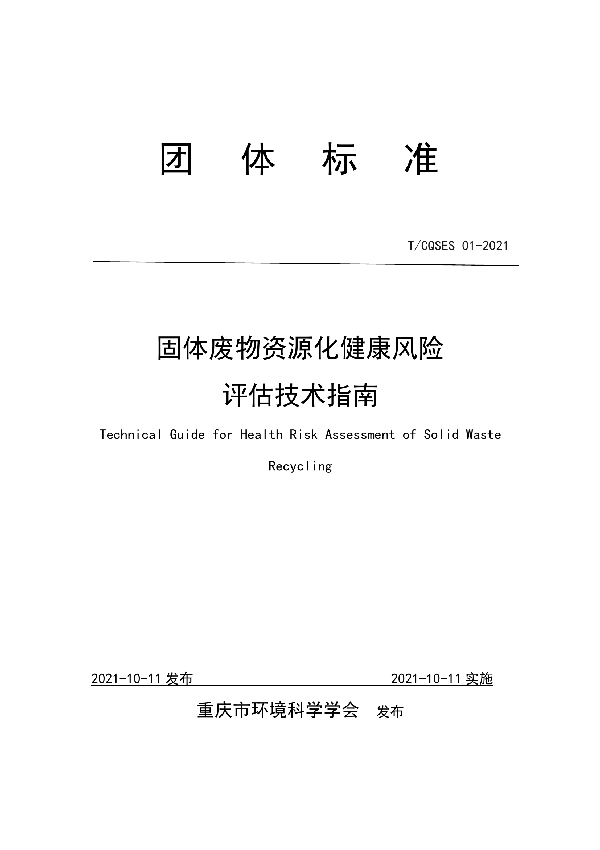 团 体 标 准

T/CQSES 01-2021

固体废物资源化健康风险
评估技术指南

Technical Guide for Health Risk Assessment of Solid Waste Recycling

2021-10-11 发布

2021-10-11 实施

重庆市环境科学学会 发布